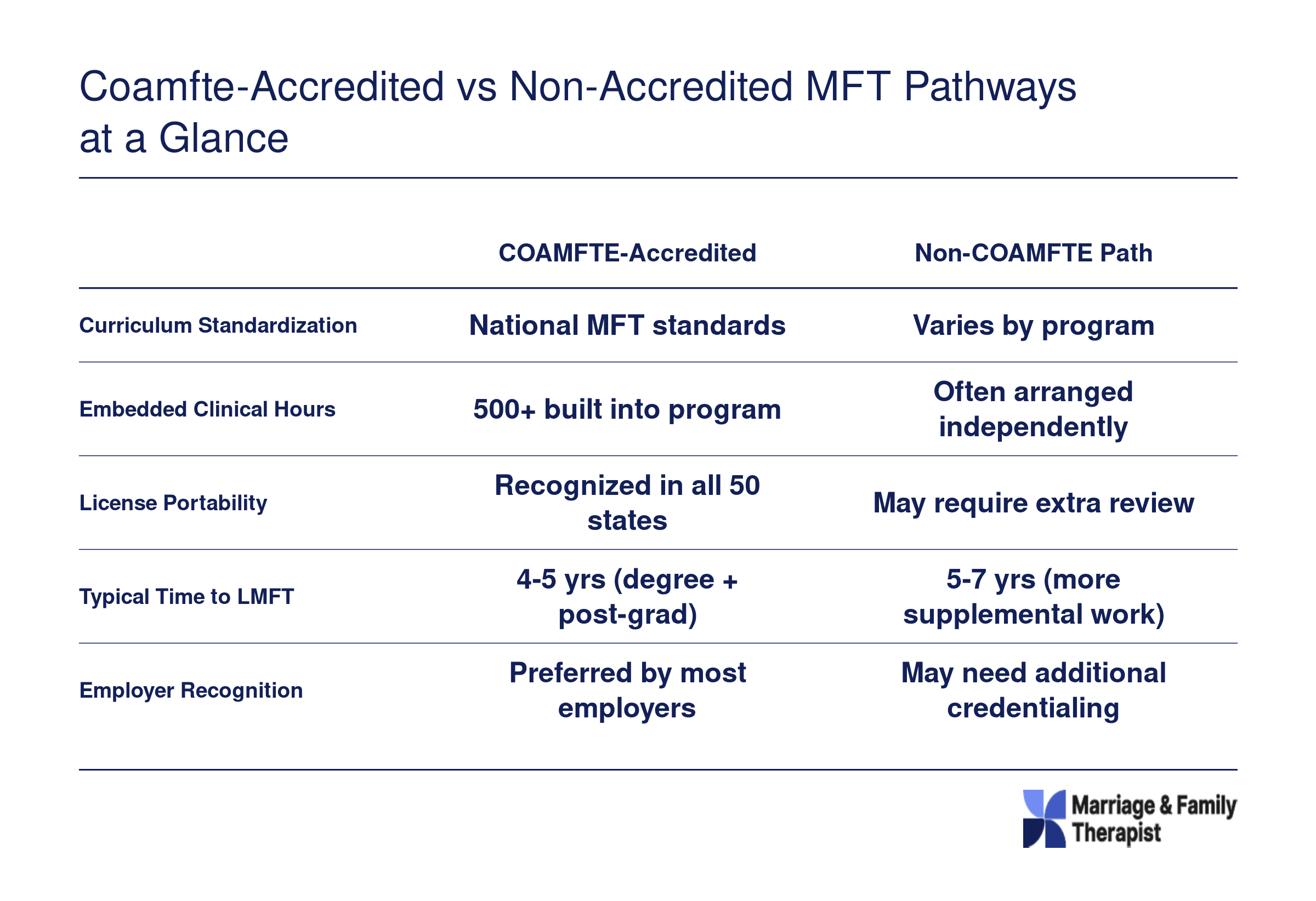 Coamfte-Accredited vs Non-Accredited MFT Pathways at a Glance

| | COAMFTE-Accredited | Non-COAMFTE Path |
|---|---|---|
| Curriculum Standardization | National MFT standards | Varies by program |
| Embedded Clinical Hours | 500+ built into program | Often arranged independently |
| License Portability | Recognized in all 50 states | May require extra review |
| Typical Time to LMFT | 4-5 yrs (degree + post-grad) | 5-7 yrs (more supplemental work) |
| Employer Recognition | Preferred by most employers | May need additional credentialing |

Marriage & Family Therapist